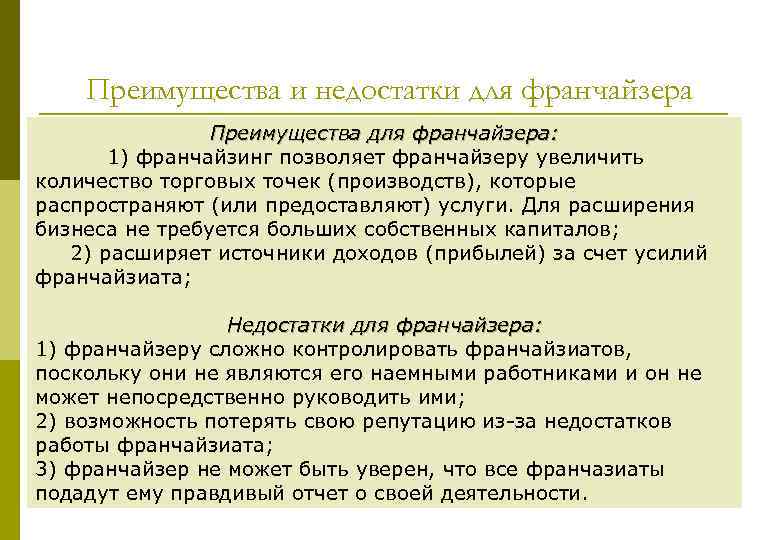 Преимущества и недостатки для франчайзера

Преимущества для франчайзера:

1) франчайзинг позволяет франчайзеру увеличить количество торговых точек (производств), которые распространяют (или предоставляют) услуги. Для расширения бизнеса не требуется больших собственных капиталов;

2) расширяет источники доходов (прибылей) за счет усилий франчайзиата;

Недостатки для франчайзера:

1) франчайзеру сложно контролировать франчайзиатов, поскольку они не являются его наемными работниками и он не может непосредственно руководить ими;
2) возможность потерять свою репутацию из-за недостатков работы франчайзиата;
3) франчайзер не может быть уверен, что все франчазиаты подадут ему правдивый отчет о своей деятельности.